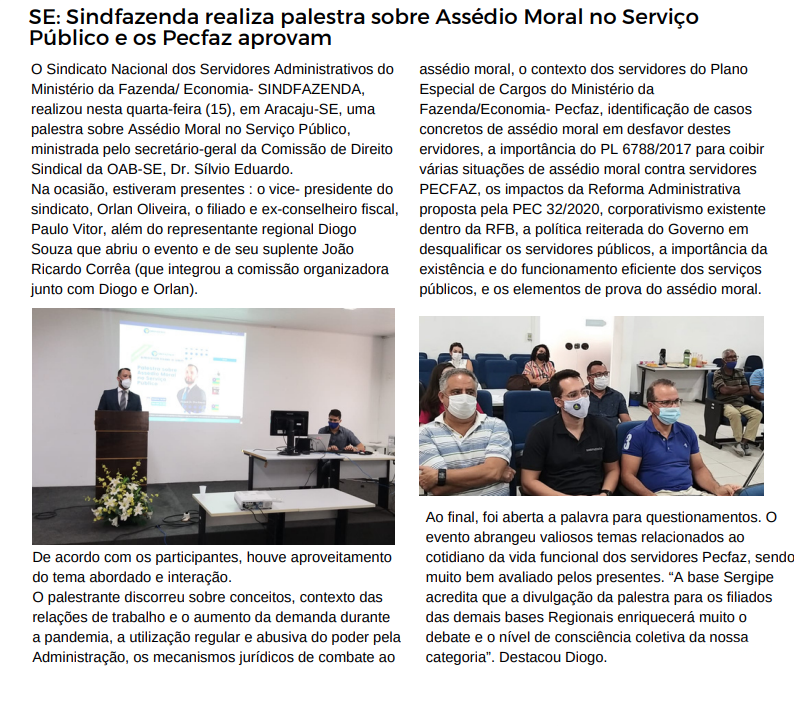 SE: Sindfazenda realiza palestra sobre Assédio Moral no Serviço Público e os Pecfaz aprovam

O Sindicato Nacional dos Servidores Administrativos do Ministério da Fazenda/ Economia- SINDFAZENDA, realizou nesta quarta-feira (15), em Aracaju-SE, uma palestra sobre Assédio Moral no Serviço Público, ministrada pelo secretário-geral da Comissão de Direito Sindical da OAB-SE, Dr. Sílvio Eduardo.
Na ocasião, estiveram presentes : o vice- presidente do sindicato, Orlan Oliveira, o filiado e ex-conselheiro fiscal, Paulo Vitor, além do representante regional Diogo Souza que abriu o evento e de seu suplente João Ricardo Corrêa (que integrou a comissão organizadora junto com Diogo e Orlan).

Palestra sobre Assédio Moral no Serviço Público

De acordo com os participantes, houve aproveitamento do tema abordado e interação.
O palestrante discorreu sobre conceitos, contexto das relações de trabalho e o aumento da demanda durante a pandemia, a utilização regular e abusiva do poder pela Administração, os mecanismos jurídicos de combate ao assédio moral, o contexto dos servidores do Plano Especial de Cargos do Ministério da Fazenda/Economia- Pecfaz, identificação de casos concretos de assédio moral em desfavor destes ervidores, a importância do PL 6788/2017 para coibir várias situações de assédio moral contra servidores PECFAZ, os impactos da Reforma Administrativa proposta pela PEC 32/2020, corporativismo existente dentro da RFB, a política reiterada do Governo em desqualificar os servidores públicos, a importância da existência e do funcionamento eficiente dos serviços públicos, e os elementos de prova do assédio moral.

Ao final, foi aberta a palavra para questionamentos. O evento abrangeu valiosos temas relacionados ao cotidiano da vida funcional dos servidores Pecfaz, sendo muito bem avaliado pelos presentes. “A base Sergipe acredita que a divulgação da palestra para os filiados das demais bases Regionais enriquecerá muito o debate e o nível de consciência coletiva da nossa categoria”. Destacou Diogo.